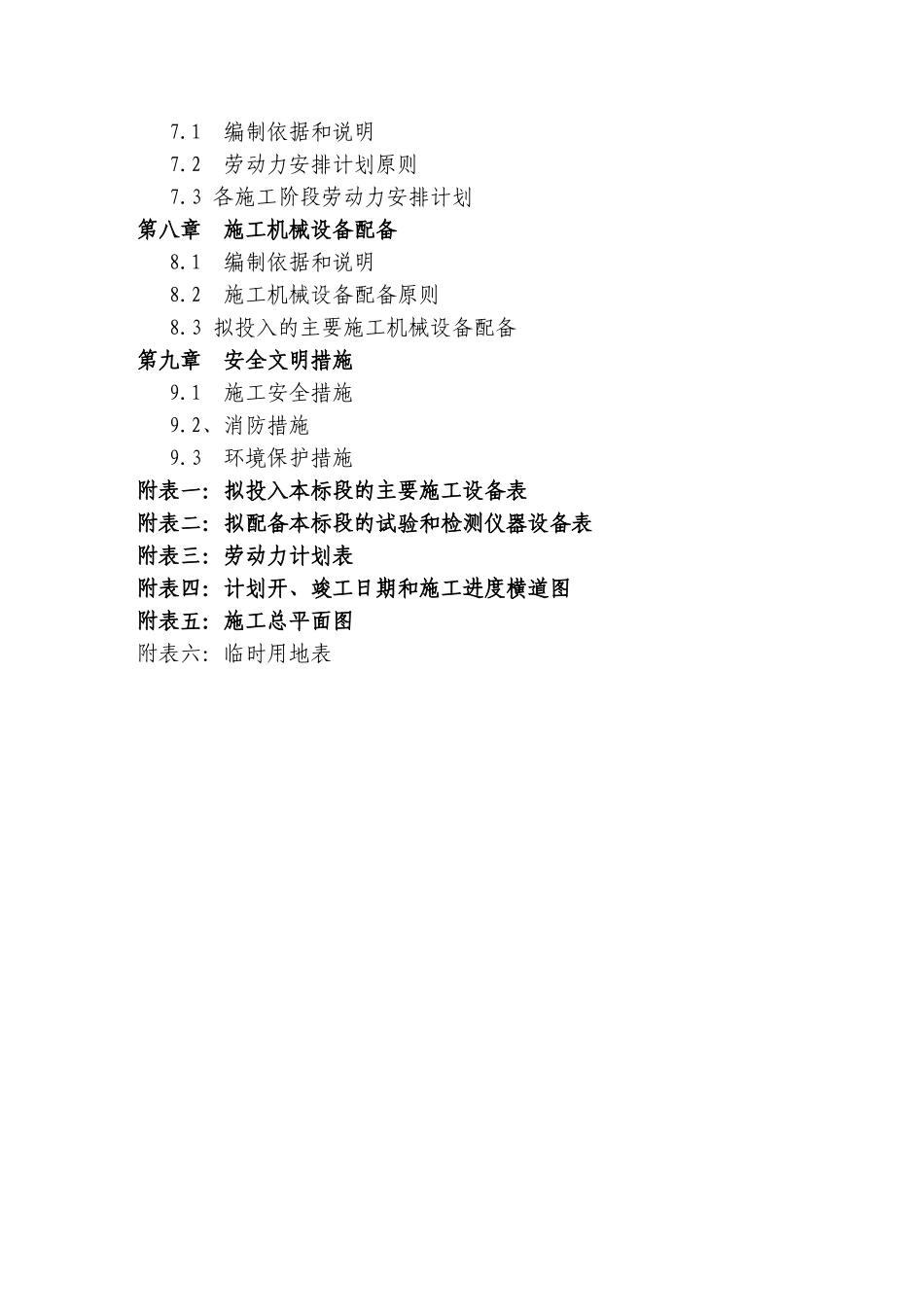 7.1　编制依据和说明
7.2　劳动力安排计划原则
7.3 各施工阶段劳动力安排计划
第八章　施工机械设备配备
8.1　编制依据和说明
8.2　施工机械设备配备原则
8.3 拟投入的主要施工机械设备配备
第九章　安全文明措施
9.1　施工安全措施
9.2、消防措施
9.3　环境保护措施
附表一：拟投入本标段的主要施工设备表
附表二：拟配备本标段的试验和检测仪器设备表
附表三：劳动力计划表
附表四：计划开、竣工日期和施工进度横道图
附表五：施工总平面图
附表六：临时用地表